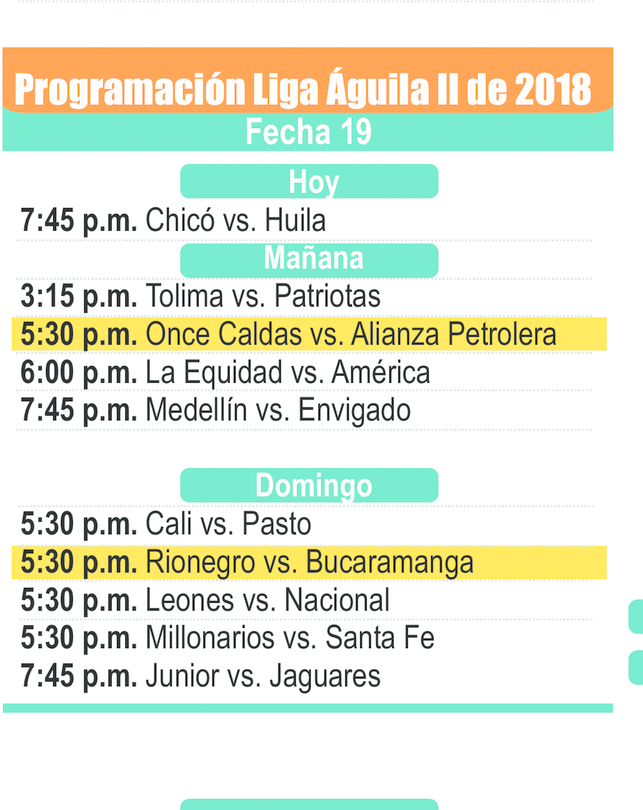 Programación Liga Águila II de 2018
Fecha 19

Hoy
7:45 p.m. Chicó vs. Huila

Mañana
3:15 p.m. Tolima vs. Patriotas
5:30 p.m. Once Caldas vs. Alianza Petrolera
6:00 p.m. La Equidad vs. América
7:45 p.m. Medellín vs. Envigado

Domingo
5:30 p.m. Cali vs. Pasto
5:30 p.m. Rionegro vs. Bucaramanga
5:30 p.m. Leones vs. Nacional
5:30 p.m. Millonarios vs. Santa Fe
7:45 p.m. Junior vs. Jaguares